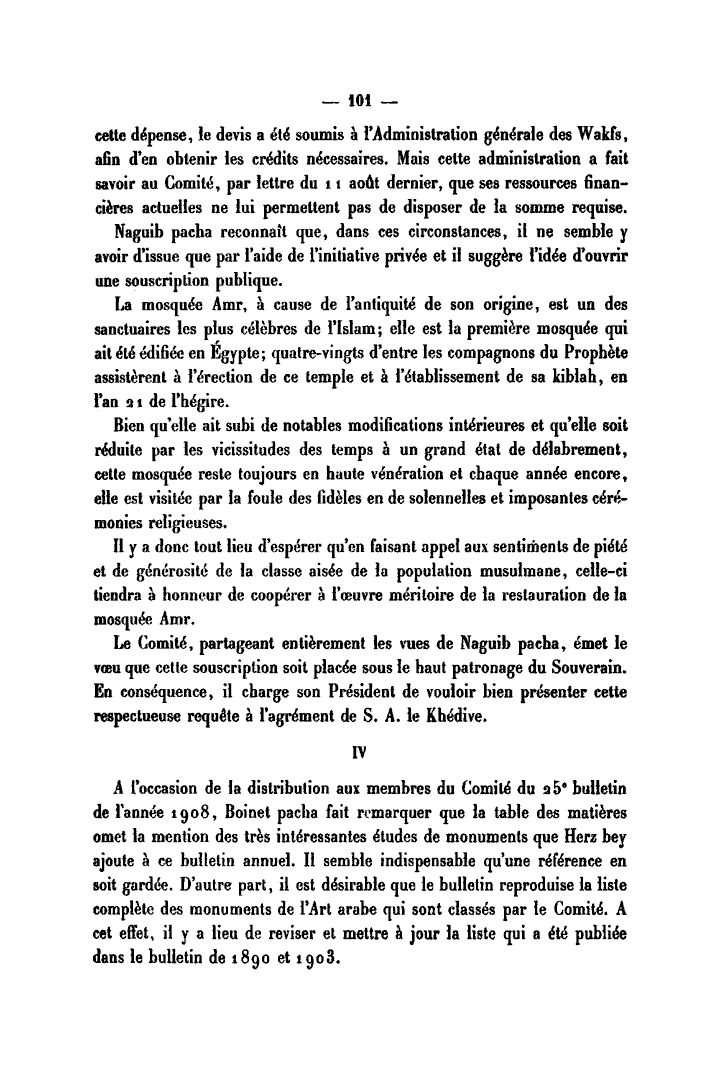 — 101 —

cette dépense, le devis a été soumis à l'Administration générale des Wakfs, afin d'en obtenir les crédits nécessaires. Mais cette administration a fait savoir au Comité, par lettre du 11 août dernier, que ses ressources financières actuelles ne lui permettent pas de disposer de la somme requise.

Naguib pacha reconnaît que, dans ces circonstances, il ne semble y avoir d'issue que par l'aide de l'initiative privée et il suggère l'idée d'ouvrir une souscription publique.

La mosquée Amr, à cause de l'antiquité de son origine, est un des sanctuaires les plus célèbres de l'Islam; elle est la première mosquée qui ait été édifiée en Égypte; quatre-vingts d'entre les compagnons du Prophète assistèrent à l'érection de ce temple et à l'établissement de sa kiblah, en l'an 21 de l'hégire.

Bien qu'elle ait subi de notables modifications intérieures et qu'elle soit réduite par les vicissitudes des temps à un grand état de délabrement, cette mosquée reste toujours en haute vénération et chaque année encore, elle est visitée par la foule des fidèles en de solennelles et imposantes cérémonies religieuses.

Il y a donc tout lieu d'espérer qu'en faisant appel aux sentiments de piété et de générosité de la classe aisée de la population musulmane, celle-ci tiendra à honneur de coopérer à l'œuvre méritoire de la restauration de la mosquée Amr.

Le Comité, partageant entièrement les vues de Naguib pacha, émet le vœu que cette souscription soit placée sous le haut patronage du Souverain. En conséquence, il charge son Président de vouloir bien présenter cette respectueuse requête à l'agrément de S. A. le Khédive.

IV

A l'occasion de la distribution aux membres du Comité du 25e bulletin de l'année 1908, Boinet pacha fait remarquer que la table des matières omet la mention des très intéressantes études de monuments que Herz bey ajoute à ce bulletin annuel. Il semble indispensable qu'une référence en soit gardée. D'autre part, il est désirable que le bulletin reproduise la liste complète des monuments de l'Art arabe qui sont classés par le Comité. A cet effet, il y a lieu de reviser et mettre à jour la liste qui a été publiée dans le bulletin de 1890 et 1903.